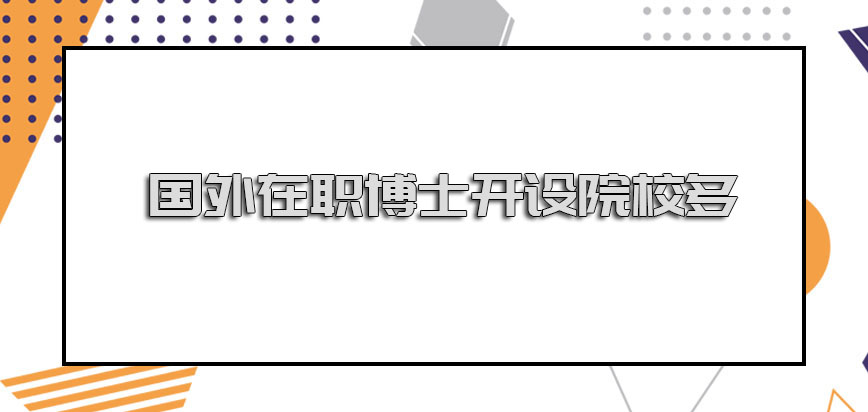 国外在职博士开设院校多